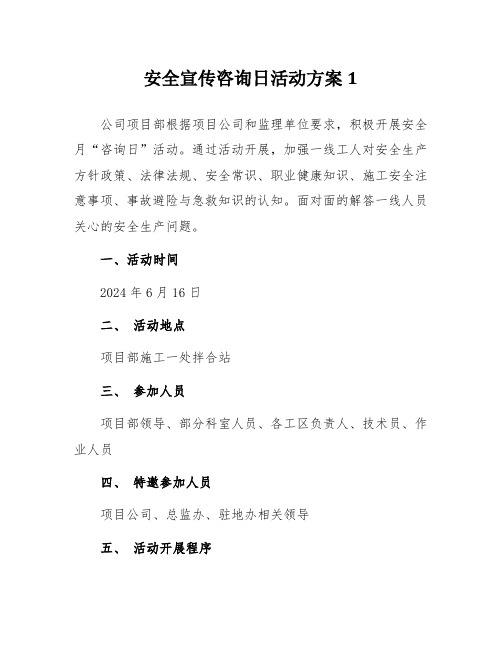 安全宣传咨询日活动方案 1

公司项目部根据项目公司和监理单位要求，积极开展安全月“咨询日”活动。通过活动开展，加强一线工人对安全生产方针政策、法律法规、安全常识、职业健康知识、施工安全注意事项、事故避险与急救知识的认知。面对面的解答一线人员关心的安全生产问题。

一、活动时间

2024 年 6 月 16 日

二、 活动地点

项目部施工一处拌合站

三、 参加人员

项目部领导、部分科室人员、各工区负责人、技术员、作业人员

四、 特邀参加人员

项目公司、总监办、驻地办相关领导

五、 活动开展程序